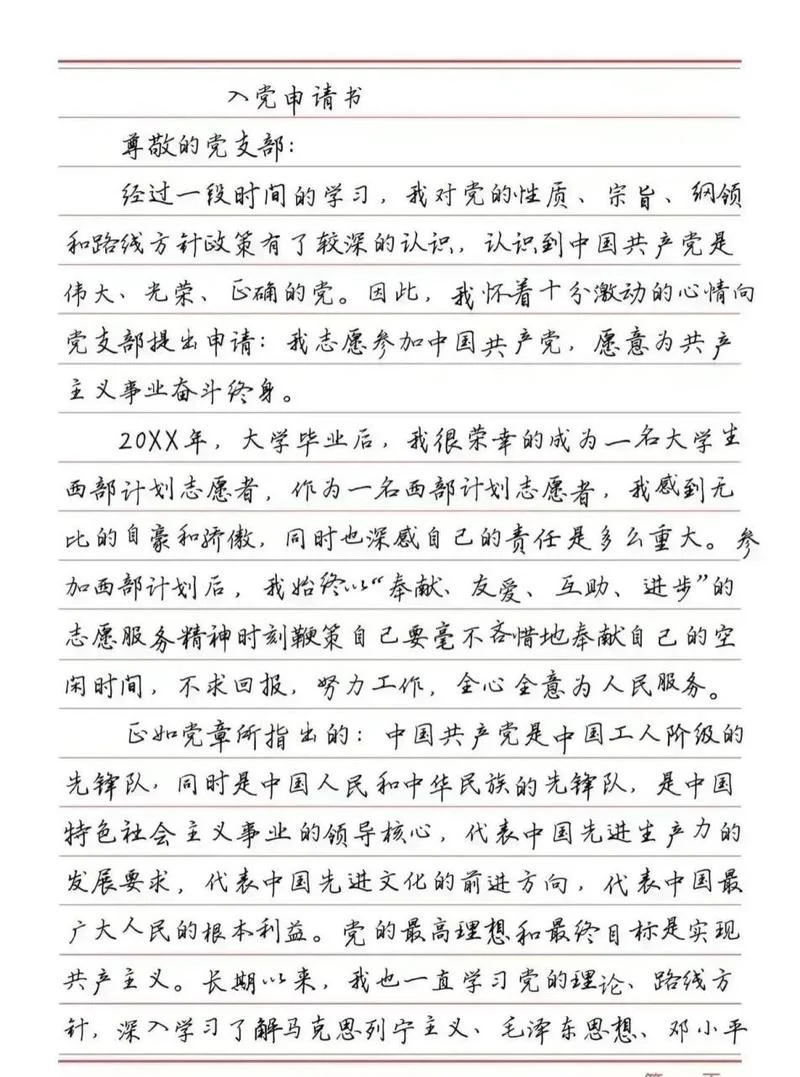 入党申请书

尊敬的党支部:

经过一段时间的学习，我对党的性质、宗旨、纲领和路线方针政策有了较深的认识，认识到中国共产党是伟大、光荣、正确的党。因此，我怀着十分激动的心情向党支部提出申请：我志愿参加中国共产党，愿意为共产主义事业奋斗终身。

20XX年，大学毕业后，我很荣幸的成为一名大学生西部计划志愿者，作为一名西部计划志愿者，我感到无比的自豪和骄傲，同时也深感自己的责任是多么重大。参加西部计划后，我始终以“奉献、友爱、互助、进步”的志愿服务精神时刻鞭策自己要毫不吝惜地奉献自己的空闲时间，不求回报，努力工作，全心全意为人民服务。

正如党章所指出的：中国共产党是中国工人阶级的先锋队，同时是中国人民和中华民族的先锋队，是中国特色社会主义事业的领导核心，代表中国先进生产力的发展要求，代表中国先进文化的前进方向，代表中国最广大人民的根本利益。党的最高理想和最终目标是实现共产主义。长期以来，我也一直学习党的理论、路线方针，深入学习了解马克思列宁主义、毛泽东思想、邓小平